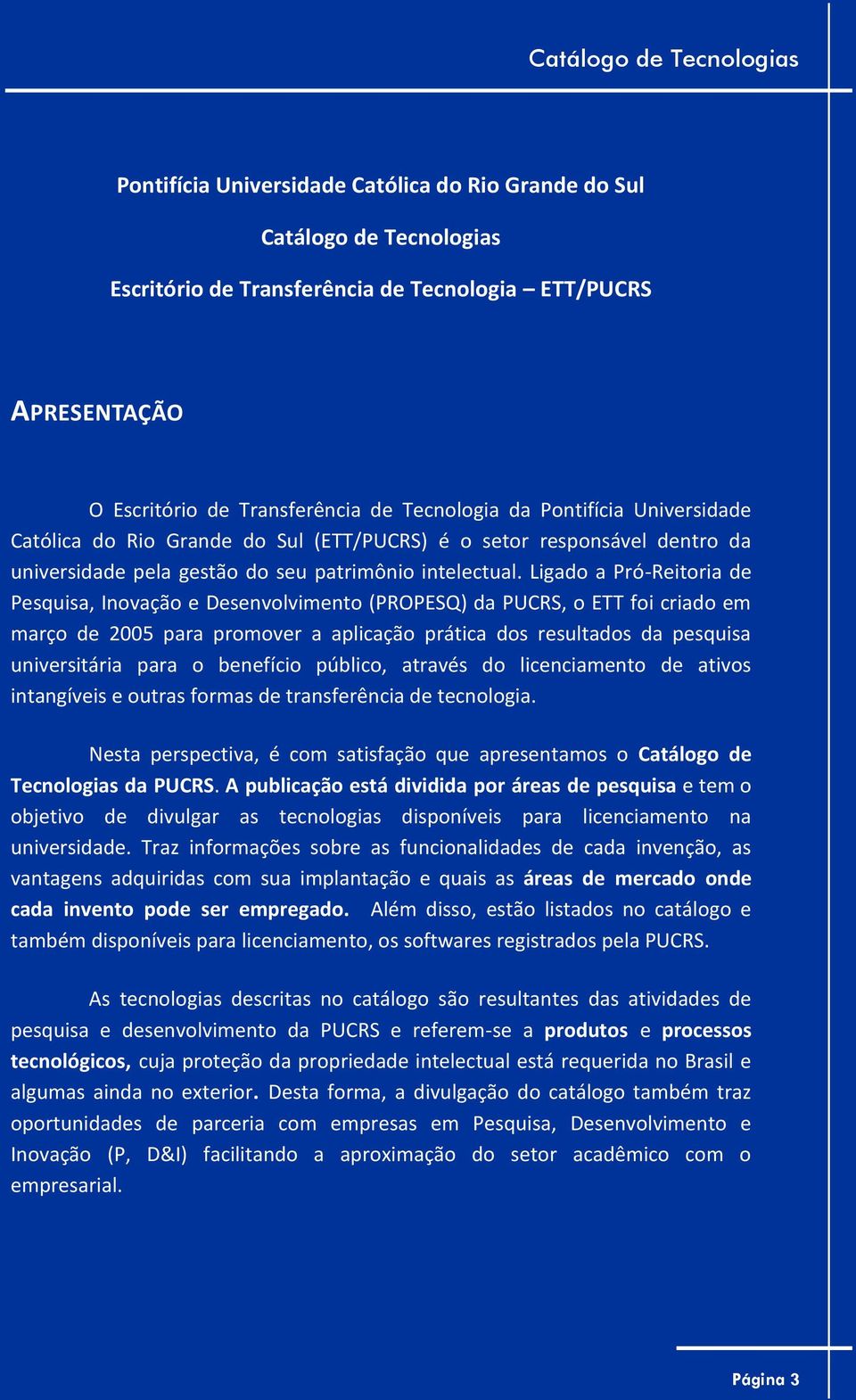 Catálogo de Tecnologias

Pontifícia Universidade Católica do Rio Grande do Sul

Catálogo de Tecnologias

Escritório de Transferência de Tecnologia – ETT/PUCRS

APRESENTAÇÃO

O Escritório de Transferência de Tecnologia da Pontifícia Universidade Católica do Rio Grande do Sul (ETT/PUCRS) é o setor responsável dentro da universidade pela gestão do seu patrimônio intelectual. Ligado a Pró-Reitoria de Pesquisa, Inovação e Desenvolvimento (PROPESQ) da PUCRS, o ETT foi criado em março de 2005 para promover a aplicação prática dos resultados da pesquisa universitária para o benefício público, através do licenciamento de ativos intangíveis e outras formas de transferência de tecnologia.

Nesta perspectiva, é com satisfação que apresentamos o Catálogo de Tecnologias da PUCRS. A publicação está dividida por áreas de pesquisa e tem o objetivo de divulgar as tecnologias disponíveis para licenciamento na universidade. Traz informações sobre as funcionalidades de cada invenção, as vantagens adquiridas com sua implantação e quais as áreas de mercado onde cada invento pode ser empregado. Além disso, estão listados no catálogo e também disponíveis para licenciamento, os softwares registrados pela PUCRS.

As tecnologias descritas no catálogo são resultantes das atividades de pesquisa e desenvolvimento da PUCRS e referem-se a produtos e processos tecnológicos, cuja proteção da propriedade intelectual está requerida no Brasil e algumas ainda no exterior. Desta forma, a divulgação do catálogo também traz oportunidades de parceria com empresas em Pesquisa, Desenvolvimento e Inovação (P, D&I) facilitando a aproximação do setor acadêmico com o empresarial.

Página 3